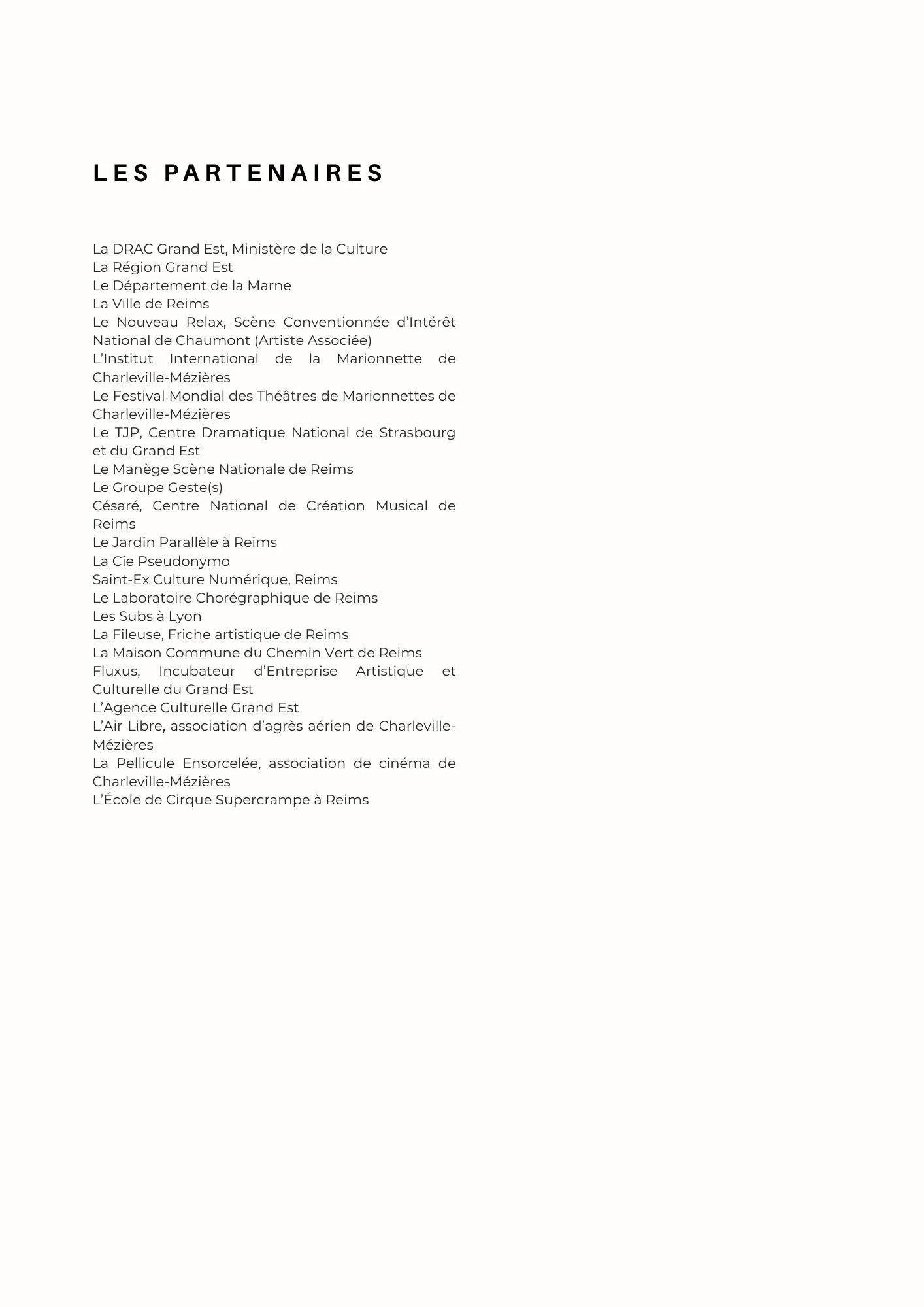 LES PARTENAIRES

La DRAC Grand Est, Ministère de la Culture
La Région Grand Est
Le Département de la Marne
La Ville de Reims
Le Nouveau Relax, Scène Conventionnée d'Intérêt National de Chaumont (Artiste Associée)
L'Institut International de la Marionnette de Charleville-Mézières
Le Festival Mondial des Théâtres de Marionnettes de Charleville-Mézières
Le TJP, Centre Dramatique National de Strasbourg et du Grand Est
Le Manège Scène Nationale de Reims
Le Groupe Geste(s)
Césaré, Centre National de Création Musical de Reims
Le Jardin Parallèle à Reims
La Cie Pseudonymo
Saint-Ex Culture Numérique, Reims
Le Laboratoire Chorégraphique de Reims
Les Subs à Lyon
La Fileuse, Friche artistique de Reims
La Maison Commune du Chemin Vert de Reims
Fluxus, Incubateur d'Entreprise Artistique et Culturelle du Grand Est
L'Agence Culturelle Grand Est
L'Air Libre, association d'agrès aérien de Charleville-Mézières
La Pellicule Ensorcelée, association de cinéma de Charleville-Mézières
L'École de Cirque Supercrampe à Reims